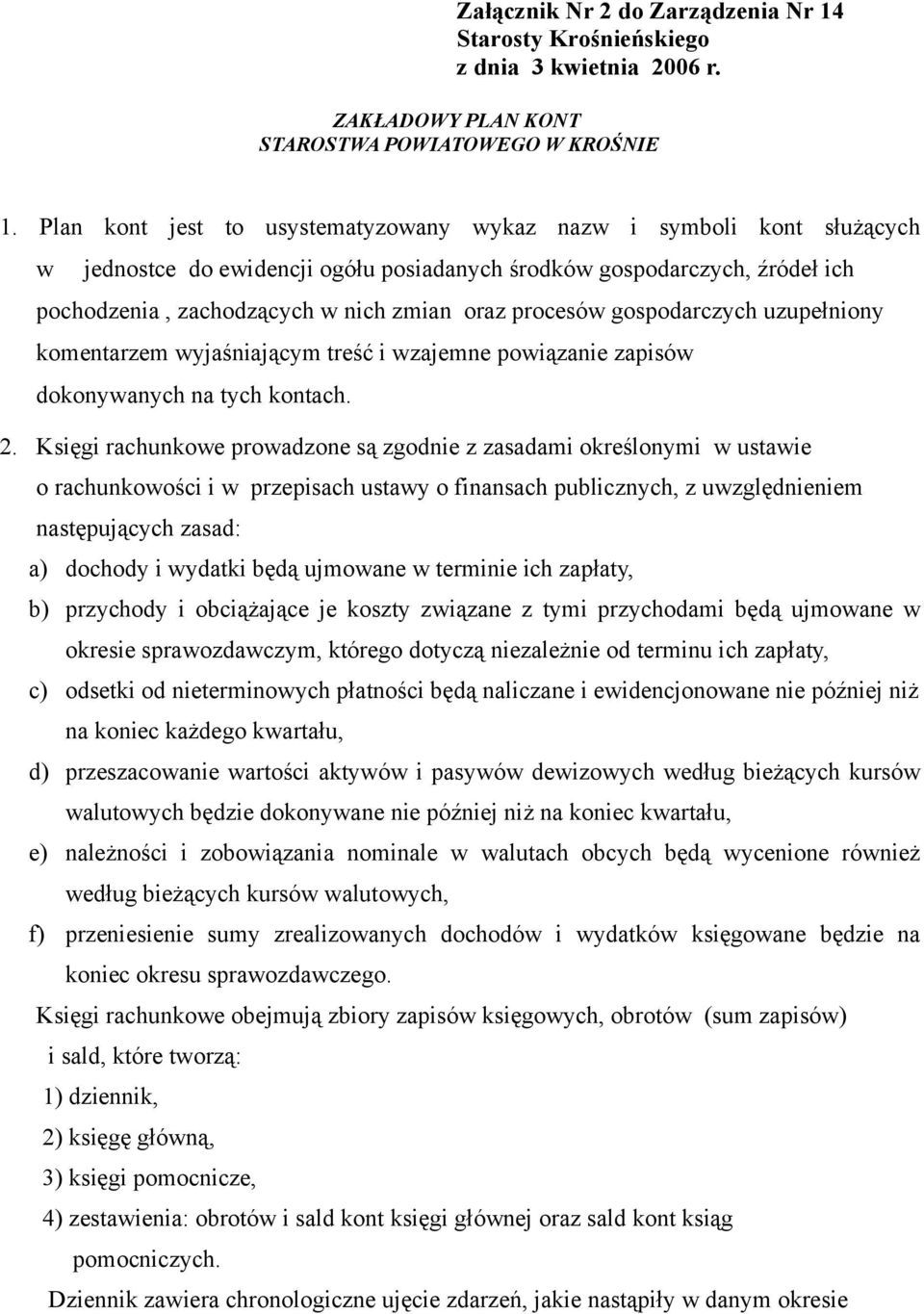 Załącznik Nr 2 do Zarządzenia Nr 14
Starosty Krośnieńskiego
z dnia 3 kwietnia 2006 r.

ZAKŁADOWY PLAN KONT
STAROSTWA POWIATOWEGO W KROŚNIE

1. Plan kont jest to usystematyzowany wykaz nazw i symboli kont służących w jednostce do ewidencji ogółu posiadanych środków gospodarczych, źródeł ich pochodzenia , zachodzących w nich zmian oraz procesów gospodarczych uzupełniony komentarzem wyjaśniającym treść i wzajemne powiązanie zapisów dokonywanych na tych kontach.

2. Księgi rachunkowe prowadzone są zgodnie z zasadami określonymi w ustawie o rachunkowości i w przepisach ustawy o finansach publicznych, z uwzględnieniem następujących zasad:
a) dochody i wydatki będą ujmowane w terminie ich zapłaty,
b) przychody i obciążające je koszty związane z tymi przychodami będą ujmowane w okresie sprawozdawczym, którego dotyczą niezależnie od terminu ich zapłaty,
c) odsetki od nieterminowych płatności będą naliczane i ewidencjonowane nie później niż na koniec każdego kwartału,
d) przeszacowanie wartości aktywów i pasywów dewizowych według bieżących kursów walutowych będzie dokonywane nie później niż na koniec kwartału,
e) należności i zobowiązania nominale w walutach obcych będą wycenione również według bieżących kursów walutowych,
f) przeniesienie sumy zrealizowanych dochodów i wydatków księgowane będzie na koniec okresu sprawozdawczego.

Księgi rachunkowe obejmują zbiory zapisów księgowych, obrotów (sum zapisów) i sald, które tworzą:
1) dziennik,
2) księgę główną,
3) księgi pomocnicze,
4) zestawienia: obrotów i sald kont księgi głównej oraz sald kont ksiąg pomocniczych.

Dziennik zawiera chronologiczne ujęcie zdarzeń, jakie nastąpiły w danym okresie